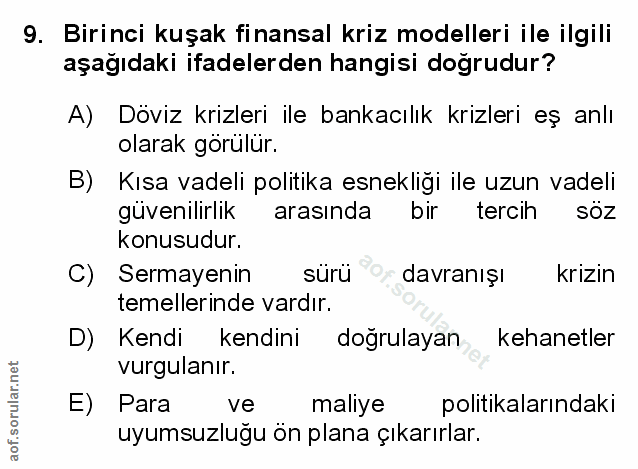 9. Birinci kuşak finansal kriz modelleri ile ilgili aşağıdaki ifadelerden hangisi doğrudur?

A) Döviz krizleri ile bankacılık krizleri eş anlı olarak görülür.

B) Kısa vadeli politika esnekliği ile uzun vadeli güvenilirlik arasında bir tercih söz konusudur.

C) Sermayenin sürü davranışı krizin temellerinde vardır.

D) Kendi kendini doğrulayan kehanetler vurgulanır.

E) Para ve maliye politikalarındaki uyumsuzluğu ön plana çıkarırlar.

aof.sorular.net